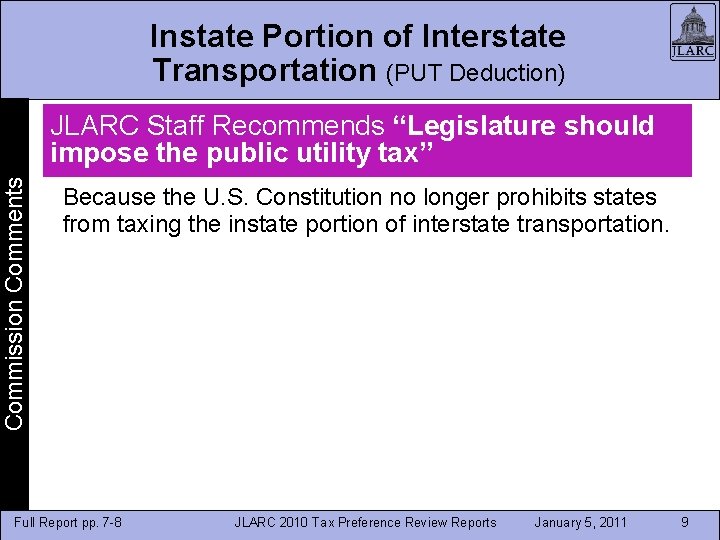 Instate Portion of Interstate Transportation (PUT Deduction)

JLARC

Commission Comments

JLARC Staff Recommends “Legislature should impose the public utility tax”

Because the U.S. Constitution no longer prohibits states from taxing the instate portion of interstate transportation.

Full Report pp. 7-8 JLARC 2010 Tax Preference Review Reports January 5, 2011 9